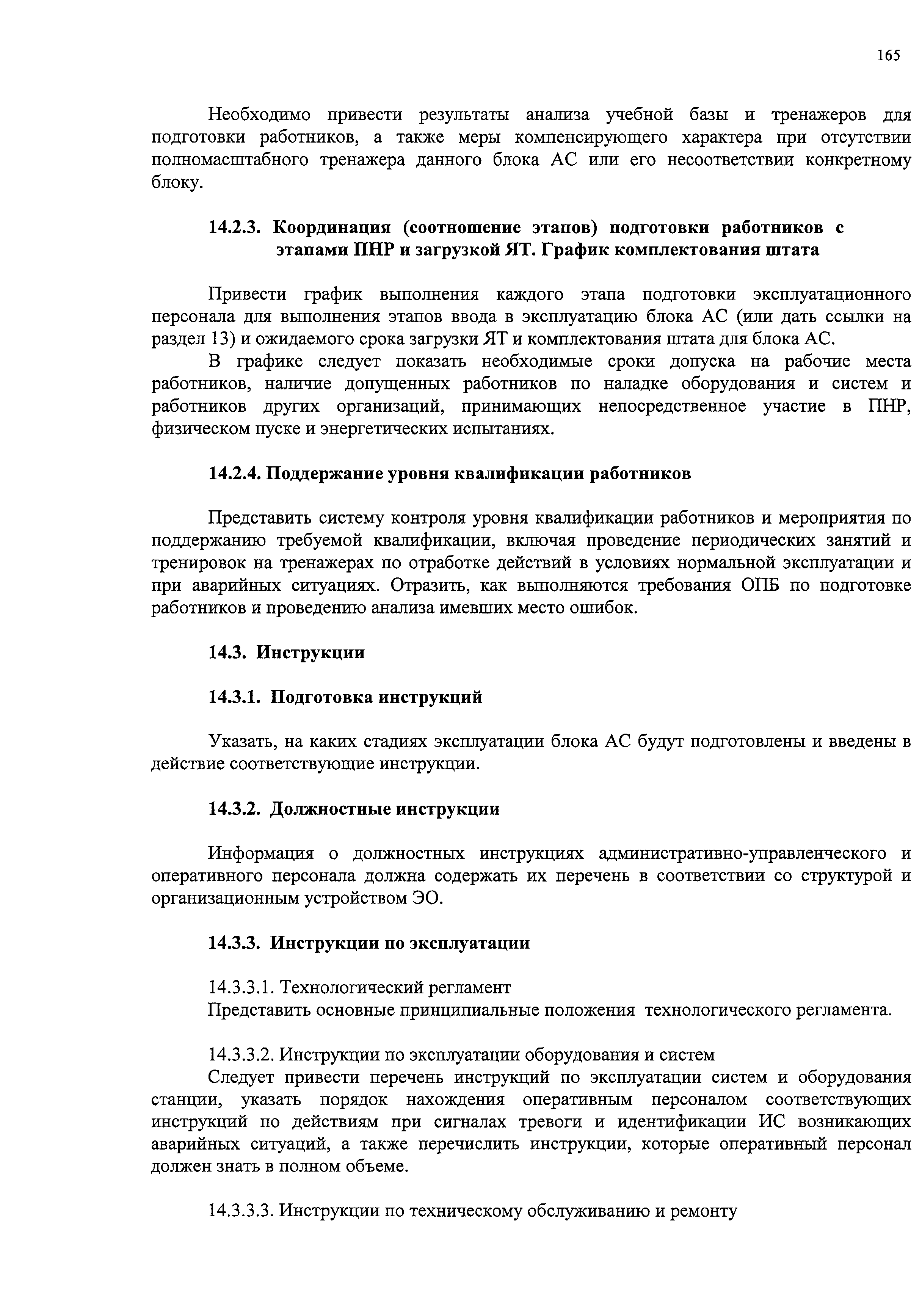 165

Необходимо привести результаты анализа учебной базы и тренажеров для подготовки работников, а также меры компенсирующего характера при отсутствии полномасштабного тренажера данного блока АС или его несоответствии конкретному блоку.

14.2.3. Координация (соотношение этапов) подготовки работников с этапами ПНР и загрузкой ЯТ. График комплектования штата

Привести график выполнения каждого этапа подготовки эксплуатационного персонала для выполнения этапов ввода в эксплуатацию блока АС (или дать ссылки на раздел 13) и ожидаемого срока загрузки ЯТ и комплектования штата для блока АС.

В графике следует показать необходимые сроки допуска на рабочие места работников, наличие допущенных работников по наладке оборудования и систем и работников других организаций, принимающих непосредственное участие в ПНР, физическом пуске и энергетических испытаниях.

14.2.4. Поддержание уровня квалификации работников

Представить систему контроля уровня квалификации работников и мероприятия по поддержанию требуемой квалификации, включая проведение периодических занятий и тренировок на тренажерах по отработке действий в условиях нормальной эксплуатации и при аварийных ситуациях. Отразить, как выполняются требования ОПБ по подготовке работников и проведению анализа имевших место ошибок.

14.3. Инструкции

14.3.1. Подготовка инструкций

Указать, на каких стадиях эксплуатации блока АС будут подготовлены и введены в действие соответствующие инструкции.

14.3.2. Должностные инструкции

Информация о должностных инструкциях административно-управленческого и оперативного персонала должна содержать их перечень в соответствии со структурой и организационным устройством ЭО.

14.3.3. Инструкции по эксплуатации

14.3.3.1. Технологический регламент
Представить основные принципиальные положения технологического регламента.

14.3.3.2. Инструкции по эксплуатации оборудования и систем
Следует привести перечень инструкций по эксплуатации систем и оборудования станции, указать порядок нахождения оперативным персоналом соответствующих инструкций по действиям при сигналах тревоги и идентификации ИС возникающих аварийных ситуаций, а также перечислить инструкции, которые оперативный персонал должен знать в полном объеме.

14.3.3.3. Инструкции по техническому обслуживанию и ремонту